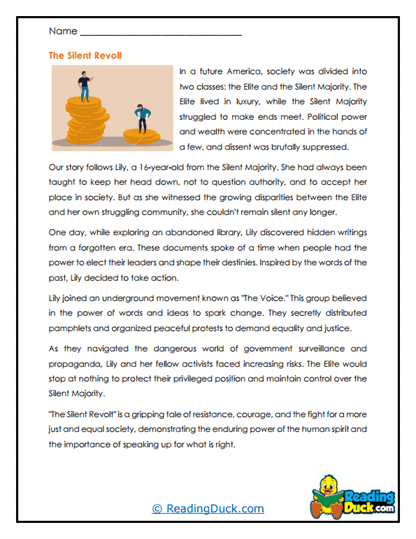 Name ______________________________

The Silent Revolt

In a future America, society was divided into two classes: the Elite and the Silent Majority. The Elite lived in luxury, while the Silent Majority struggled to make ends meet. Political power and wealth were concentrated in the hands of a few, and dissent was brutally suppressed.

Our story follows Lily, a 16-year-old from the Silent Majority. She had always been taught to keep her head down, not to question authority, and to accept her place in society. But as she witnessed the growing disparities between the Elite and her own struggling community, she couldn't remain silent any longer.

One day, while exploring an abandoned library, Lily discovered hidden writings from a forgotten era. These documents spoke of a time when people had the power to elect their leaders and shape their destinies. Inspired by the words of the past, Lily decided to take action.

Lily joined an underground movement known as "The Voice." This group believed in the power of words and ideas to spark change. They secretly distributed pamphlets and organized peaceful protests to demand equality and justice.

As they navigated the dangerous world of government surveillance and propaganda, Lily and her fellow activists faced increasing risks. The Elite would stop at nothing to protect their privileged position and maintain control over the Silent Majority.

"The Silent Revolt" is a gripping tale of resistance, courage, and the fight for a more just and equal society, demonstrating the enduring power of the human spirit and the importance of speaking up for what is right.

© ReadingDuck.com

Reading Duck.com